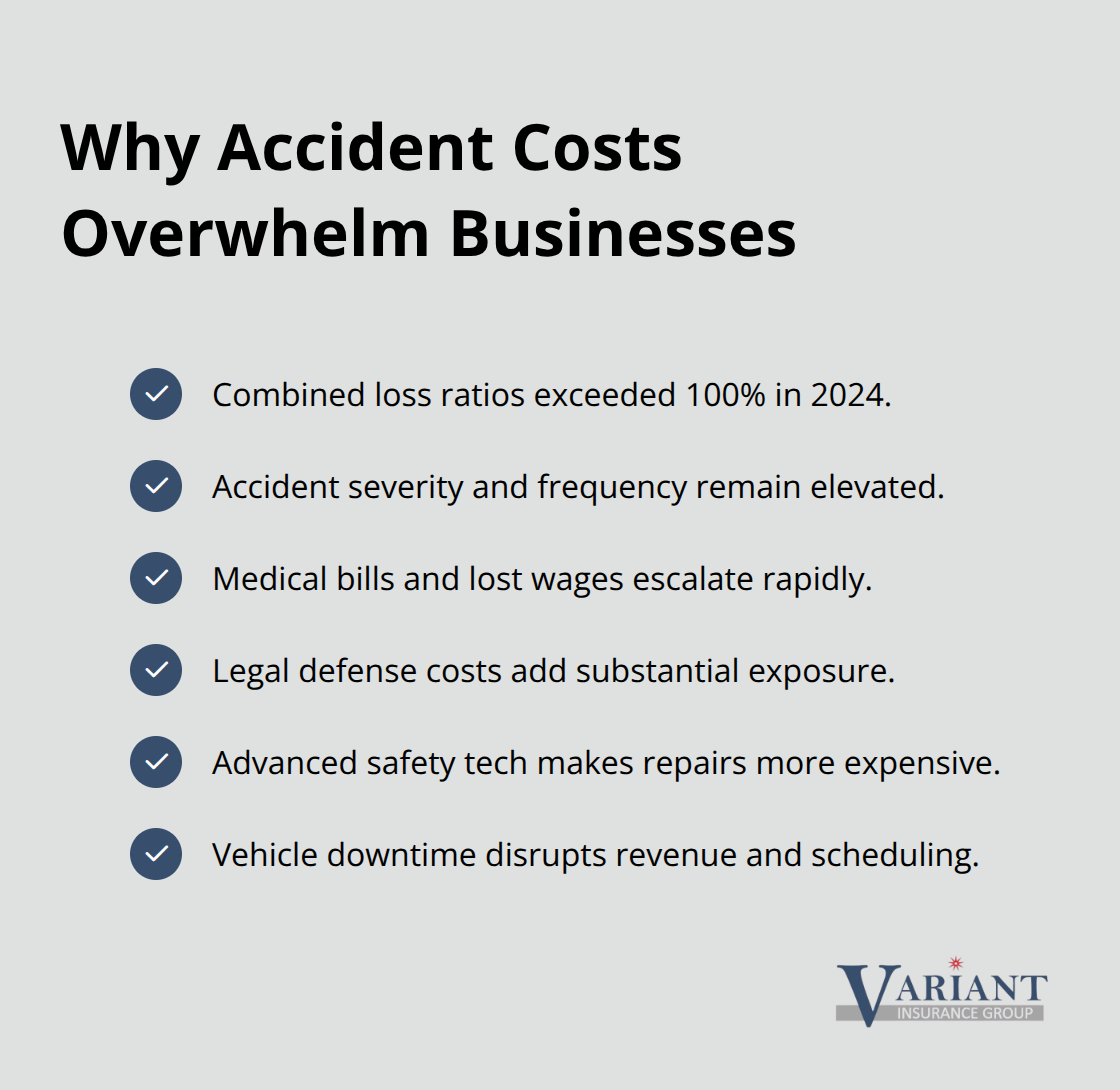 Why Accident Costs Overwhelm Businesses

Combined loss ratios exceeded 100% in 2024.

Accident severity and frequency remain elevated.

Medical bills and lost wages escalate rapidly.

Legal defense costs add substantial exposure.

Advanced safety tech makes repairs more expensive.

Vehicle downtime disrupts revenue and scheduling.

VARIANT
INSURANCE GROUP